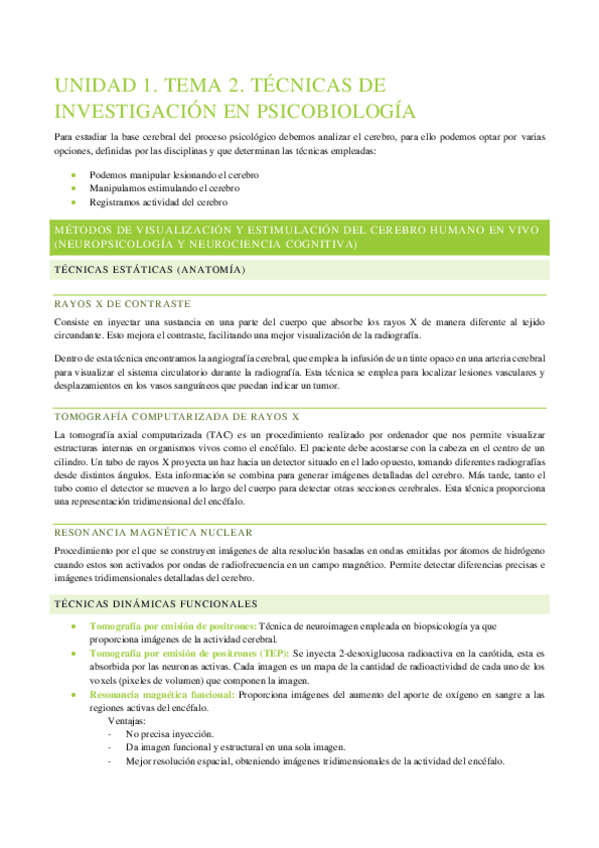 UNIDAD 1. TEMA 2. TÉCNICAS DE INVESTIGACIÓN EN PSICOBIOLOGÍA

Para estudiar la base cerebral del proceso psicológico debemos analizar el cerebro, para ello podemos optar por varias opciones, definidas por las disciplinas y que determinan las técnicas empleadas:

- Podemos manipular lesionando el cerebro
- Manipulamos estimulando el cerebro
- Registramos actividad del cerebro

MÉTODOS DE VISUALIZACIÓN Y ESTIMULACIÓN DEL CEREBRO HUMANO EN VIVO (NEUROPSICOLOGÍA Y NEUROCIENCIA COGNITIVA)

TÉCNICAS ESTÁTICAS (ANATOMÍA)

RAYOS X DE CONTRASTE

Consiste en inyectar una sustancia en una parte del cuerpo que absorbe los rayos X de manera diferente al tejido circundante. Esto mejora el contraste, facilitando una mejor visualización de la radiografía.

Dentro de esta técnica encontramos la angiografía cerebral, que emplea la infusión de un tinte opaco en una arteria cerebral para visualizar el sistema circulatorio durante la radiografía. Esta técnica se emplea para localizar lesiones vasculares y desplazamientos en los vasos sanguíneos que puedan indicar un tumor.

TOMOGRAFÍA COMPUTARIZADA DE RAYOS X

La tomografía axial computarizada (TAC) es un procedimiento realizado por ordenador que nos permite visualizar estructuras internas en organismos vivos como el encéfalo. El paciente debe acostarse con la cabeza en el centro de un cilindro. Un tubo de rayos X proyecta un haz hacia un detector situado en el lado opuesto, tomando diferentes radiografías desde distintos ángulos. Esta información se combina para generar imágenes detalladas del cerebro. Más tarde, tanto el tubo como el detector se mueven a lo largo del cuerpo para detectar otras secciones cerebrales. Esta técnica proporciona una representación tridimensional del encéfalo.

RESONANCIA MAGNÉTICA NUCLEAR

Procedimiento por el que se construyen imágenes de alta resolución basadas en ondas emitidas por átomos de hidrógeno cuando estos son activados por ondas de radiofrecuencia en un campo magnético. Permite detectar diferencias precisas e imágenes tridimensionales detalladas del cerebro.

TÉCNICAS DINÁMICAS FUNCIONALES

- Tomografía por emisión de positrones: Técnica de neuroimagen empleada en biopsicología ya que proporciona imágenes de la actividad cerebral.
- Tomografía por emisión de positrones (TEP): Se inyecta 2-desoxiglucosa radioactiva en la carótida, esta es absorbida por las neuronas activas. Cada imagen es un mapa de la cantidad de radioactividad de cada uno de los voxels (pixeles de volumen) que componen la imagen.
- Resonancia magnética funcional: Proporciona imágenes del aumento del aporte de oxígeno en sangre a las regiones activas del encéfalo.
Ventajas:
- No precisa inyección.
- Da imagen funcional y estructural en una sola imagen.
- Mejor resolución espacial, obteniendo imágenes tridimensionales de la actividad del encéfalo.